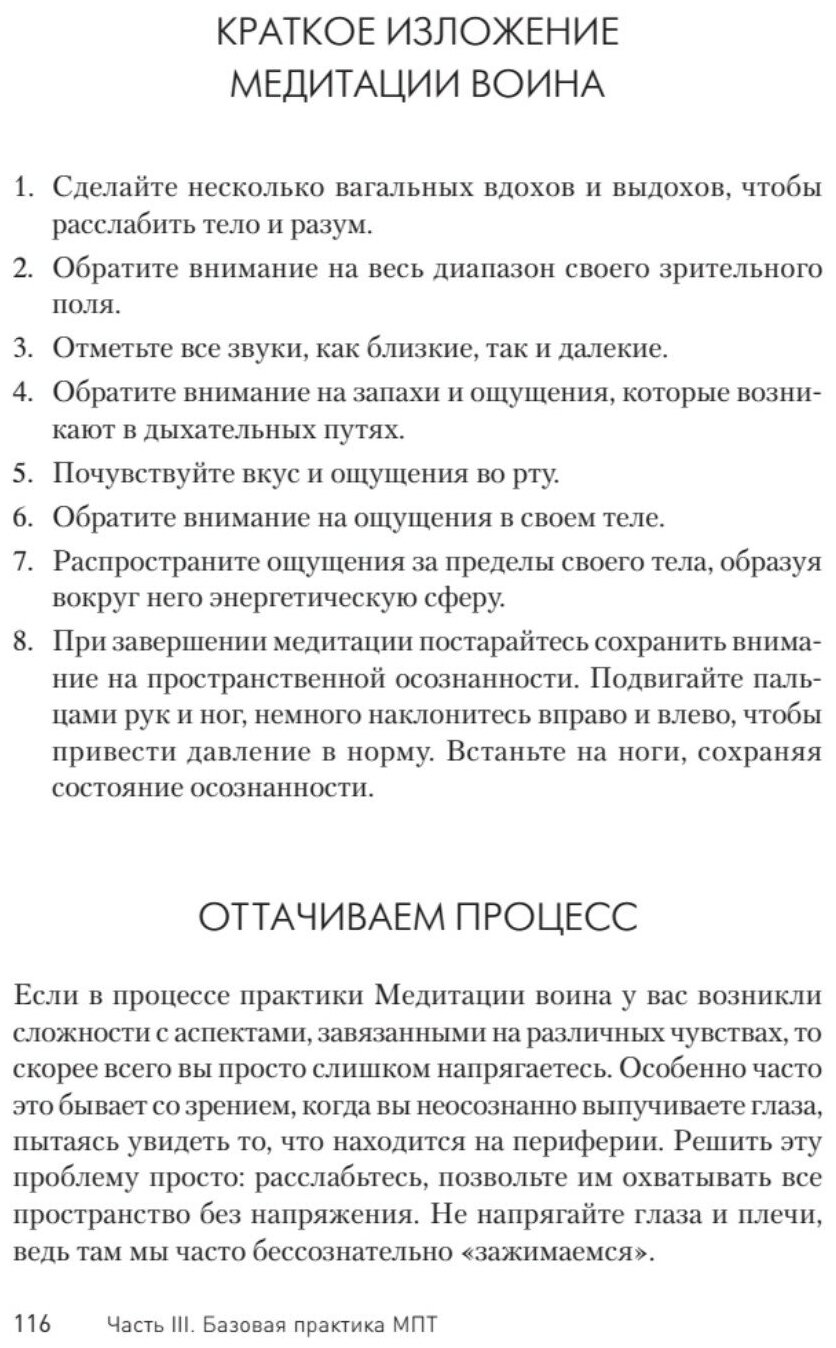 КРАТКОЕ ИЗЛОЖЕНИЕ МЕДИТАЦИИ ВОИНА

1. Сделайте несколько вагальных вдохов и выдохов, чтобы расслабить тело и разум.
2. Обратите внимание на весь диапазон своего зрительного поля.
3. Отметьте все звуки, как близкие, так и далекие.
4. Обратите внимание на запахи и ощущения, которые возникают в дыхательных путях.
5. Почувствуйте вкус и ощущения во рту.
6. Обратите внимание на ощущения в своем теле.
7. Распространите ощущения за пределы своего тела, образуя вокруг него энергетическую сферу.
8. При завершении медитации постарайтесь сохранить внимание на пространственной осознанности. Подвигайте пальцами рук и ног, немного наклонитесь вправо и влево, чтобы привести давление в норму. Встаньте на ноги, сохраняя состояние осознанности.

ОТТАЧИВАЕМ ПРОЦЕСС

Если в процессе практики Медитации воина у вас возникли сложности с аспектами, завязанными на различных чувствах, то скорее всего вы просто слишком напрягаетесь. Особенно часто это бывает со зрением, когда вы неосознанно выпучиваете глаза, пытаясь увидеть то, что находится на периферии. Решить эту проблему просто: расслабьтесь, позвольте им охватывать все пространство без напряжения. Не напрягайте глаза и плечи, ведь там мы часто бессознательно «зажимаемся».

116 Часть III. Базовая практика МПТ